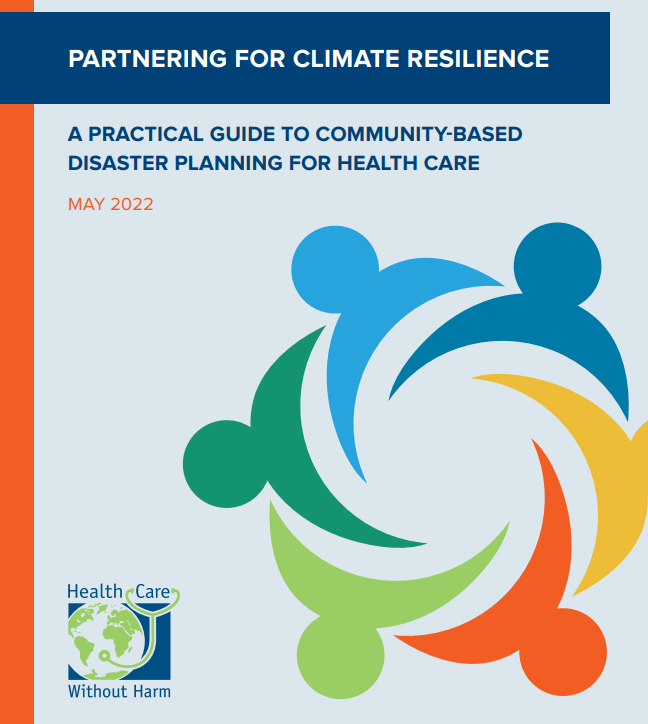 PARTNERING FOR CLIMATE RESILIENCE

A PRACTICAL GUIDE TO COMMUNITY-BASED DISASTER PLANNING FOR HEALTH CARE

MAY 2022

Health Care

Without Harm